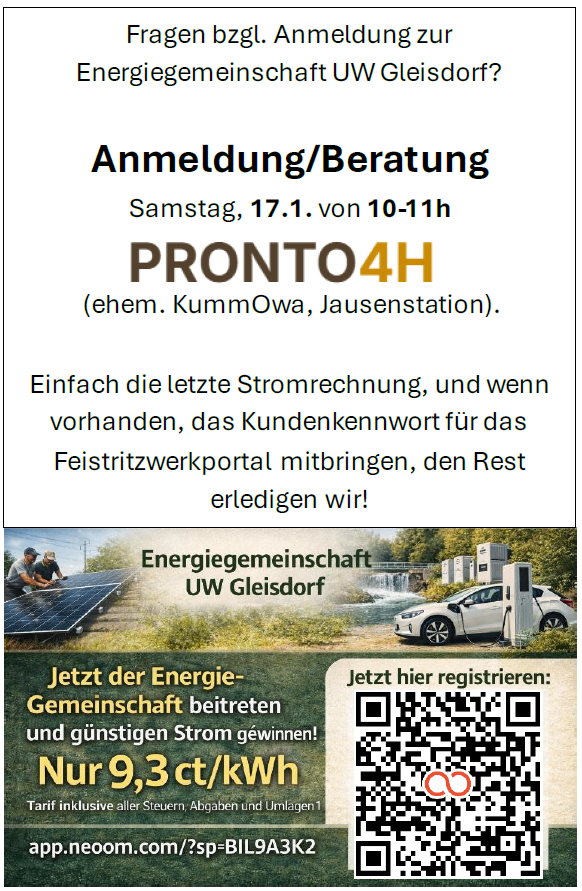 Fragen bzgl. Anmeldung zur Energiegemeinschaft UW Gleisdorf?

Anmeldung/Beratung

Samstag, 17.1. von 10-11h

PRONTO4H

(ehem. KummOwa, Jausenstation).

Einfach die letzte Stromrechnung, und wenn vorhanden, das Kundenkennwort für das Feistritzwerkportal mitbringen, den Rest erledigen wir!

Energiegemeinschaft UW Gleisdorf

Jetzt der Energie-Gemeinschaft beitreten und günstigen Strom gewinnen!

Nur 9,3 ct/kWh

Tarif inklusive aller Steuern, Abgaben und Umlagen1

app.neoom.com/?sp=BIL9A3K2

Jetzt hier registrieren: